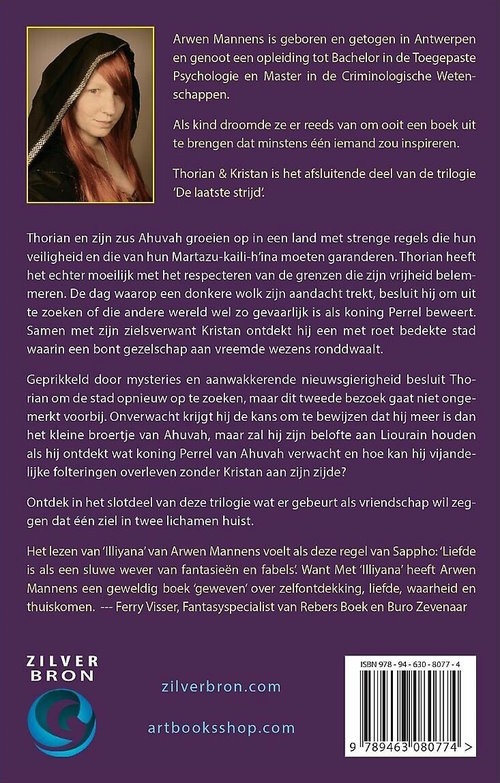 Arwen Mannens is geboren en getogen in Antwerpen en genoot een opleiding tot Bachelor in de Toegepaste Psychologie en Master in de Criminologische Wetenschappen.

Als kind droomde ze er reeds van om ooit een boek uit te brengen dat minstens één iemand zou inspireren.

Thorian & Kristan is het afsluitende deel van de trilogie 'De laatste strijd'.

Thorian en zijn zus Ahuvah groeien op in een land met strenge regels die hun veiligheid en die van hun Martazu-kaili-h'ina moeten garanderen. Thorian heeft het echter moeilijk met het respecteren van de grenzen die zijn vrijheid belemmeren. De dag waarop een donkere wolk zijn aandacht trekt, besluit hij om uit te zoeken of die andere wereld wel zo gevaarlijk is als koning Perrel beweert. Samen met zijn zielsverwant Kristan ontdekt hij een met roet bedekte stad waarin een bont gezelschap aan vreemde wezens ronddwaalt.

Geprikkeld door mysteries en aanwakkerende nieuwsgierigheid besluit Thorian om de stad opnieuw op te zoeken, maar dit tweede bezoek gaat niet ongemerkt voorbij. Onverwacht krijgt hij de kans om te bewijzen dat hij meer is dan het kleine broertje van Ahuvah, maar zal hij zijn belofte aan Liourain houden als hij ontdekt wat koning Perrel van Ahuvah verwacht en hoe kan hij vijandelijke folteringen overleven zonder Kristan aan zijn zijde?

Ontdek in het slotdeel van deze trilogie wat er gebeurt als vriendschap wil zeggen dat één ziel in twee lichamen huist.

Het lezen van 'Illiyana' van Arwen Mannens voelt als deze regel van Sappho: 'Liefde is als een sluwe wever van fantasieën en fabels'. Want Met 'Illiyana' heeft Arwen Mannens een geweldig boek 'geweven' over zelfontdekking, liefde, waarheid en thuiskomen. --- Ferry Visser, Fantasyspecialist van Rebers Boek en Buro Zevenaar

ZILVER BRON

zilverbron.com

artbooksshop.com

ISBN 978 - 94 - 630 - 8077 - 4

9 789463 080774 >